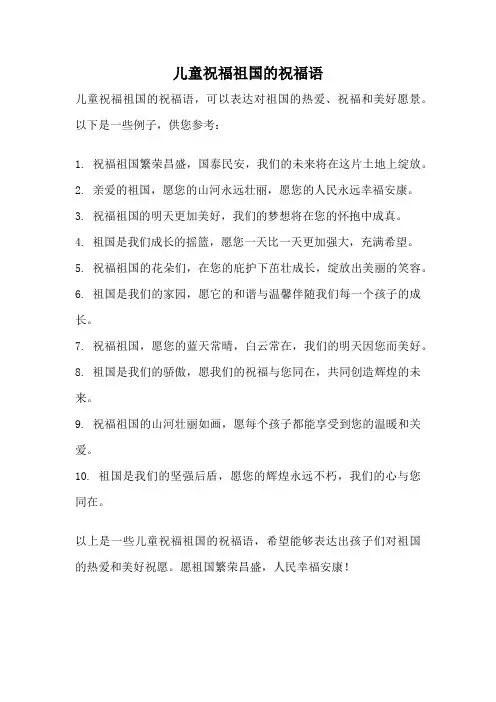 儿童祝福祖国的祝福语

儿童祝福祖国的祝福语，可以表达对祖国的热爱、祝福和美好愿景。以下是一些例子，供您参考：

1. 祝福祖国繁荣昌盛，国泰民安，我们的未来将在这片土地上绽放。

2. 亲爱的祖国，愿您的山河永远壮丽，愿您的人民永远幸福安康。

3. 祝福祖国的明天更加美好，我们的梦想将在您的怀抱中成真。

4. 祖国是我们成长的摇篮，愿您一天比一天更加强大，充满希望。

5. 祝福祖国的花朵们，在您的庇护下茁壮成长，绽放出美丽的笑容。

6. 祖国是我们的家园，愿它的和谐与温馨伴随我们每一个孩子的成长。

7. 祝福祖国，愿您的蓝天常晴，白云常在，我们的明天因您而美好。

8. 祖国是我们的骄傲，愿我们的祝福与您同在，共同创造辉煌的未来。

9. 祝福祖国的山河壮丽如画，愿每个孩子都能享受到您的温暖和关爱。

10. 祖国是我们的坚强后盾，愿您的辉煌永远不朽，我们的心与您同在。

以上是一些儿童祝福祖国的祝福语，希望能够表达出孩子们对祖国的热爱和美好祝愿。愿祖国繁荣昌盛，人民幸福安康！